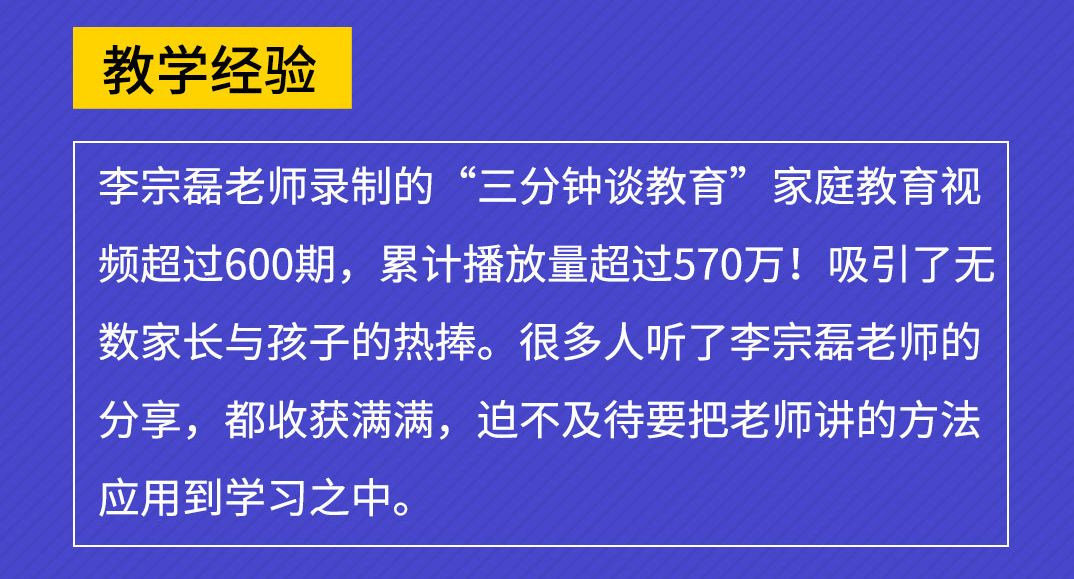 教学经验

李宗磊老师录制的“三分钟谈教育”家庭教育视频超过600期，累计播放量超过570万！吸引了无数家长与孩子的热捧。很多人听了李宗磊老师的分享，都收获满满，迫不及待要把老师讲的方法应用到学习之中。